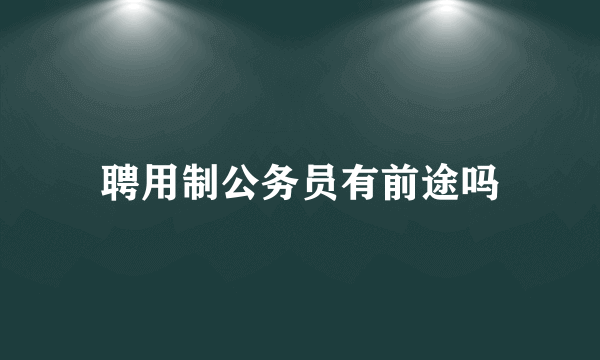 聘用制公务员有前途吗